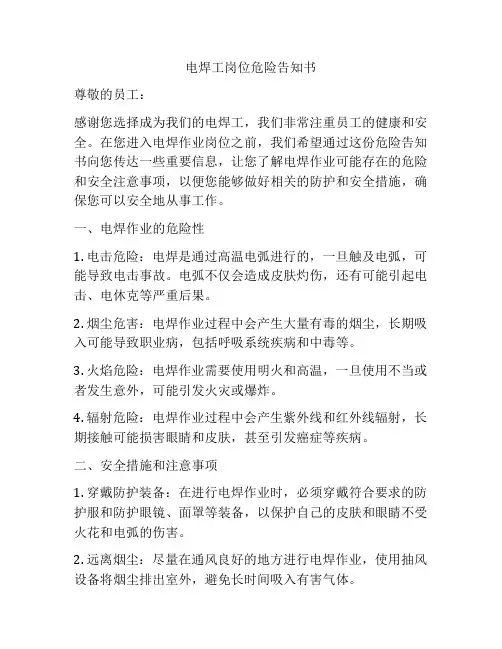 电焊工岗位危险告知书

尊敬的员工：

感谢您选择成为我们的电焊工，我们非常注重员工的健康和安全。在您进入电焊作业岗位之前，我们希望通过这份危险告知书向您传达一些重要信息，让您了解电焊作业可能存在的危险和安全注意事项，以便您能够做好相关的防护和安全措施，确保您可以安全地从事工作。

一、电焊作业的危险性

1. 电击危险：电焊是通过高温电弧进行的，一旦触及电弧，可能导致电击事故。电弧不仅会造成皮肤灼伤，还有可能引起电击、电休克等严重后果。

2. 烟尘危害：电焊作业过程中会产生大量有毒的烟尘，长期吸入可能导致职业病，包括呼吸系统疾病和中毒等。

3. 火焰危险：电焊作业需要使用明火和高温，一旦使用不当或者发生意外，可能引发火灾或爆炸。

4. 辐射危险：电焊作业过程中会产生紫外线和红外线辐射，长期接触可能损害眼睛和皮肤，甚至引发癌症等疾病。

二、安全措施和注意事项

1. 穿戴防护装备：在进行电焊作业时，必须穿戴符合要求的防护服和防护眼镜、面罩等装备，以保护自己的皮肤和眼睛不受火花和电弧的伤害。

2. 远离烟尘：尽量在通风良好的地方进行电焊作业，使用抽风设备将烟尘排出室外，避免长时间吸入有害气体。